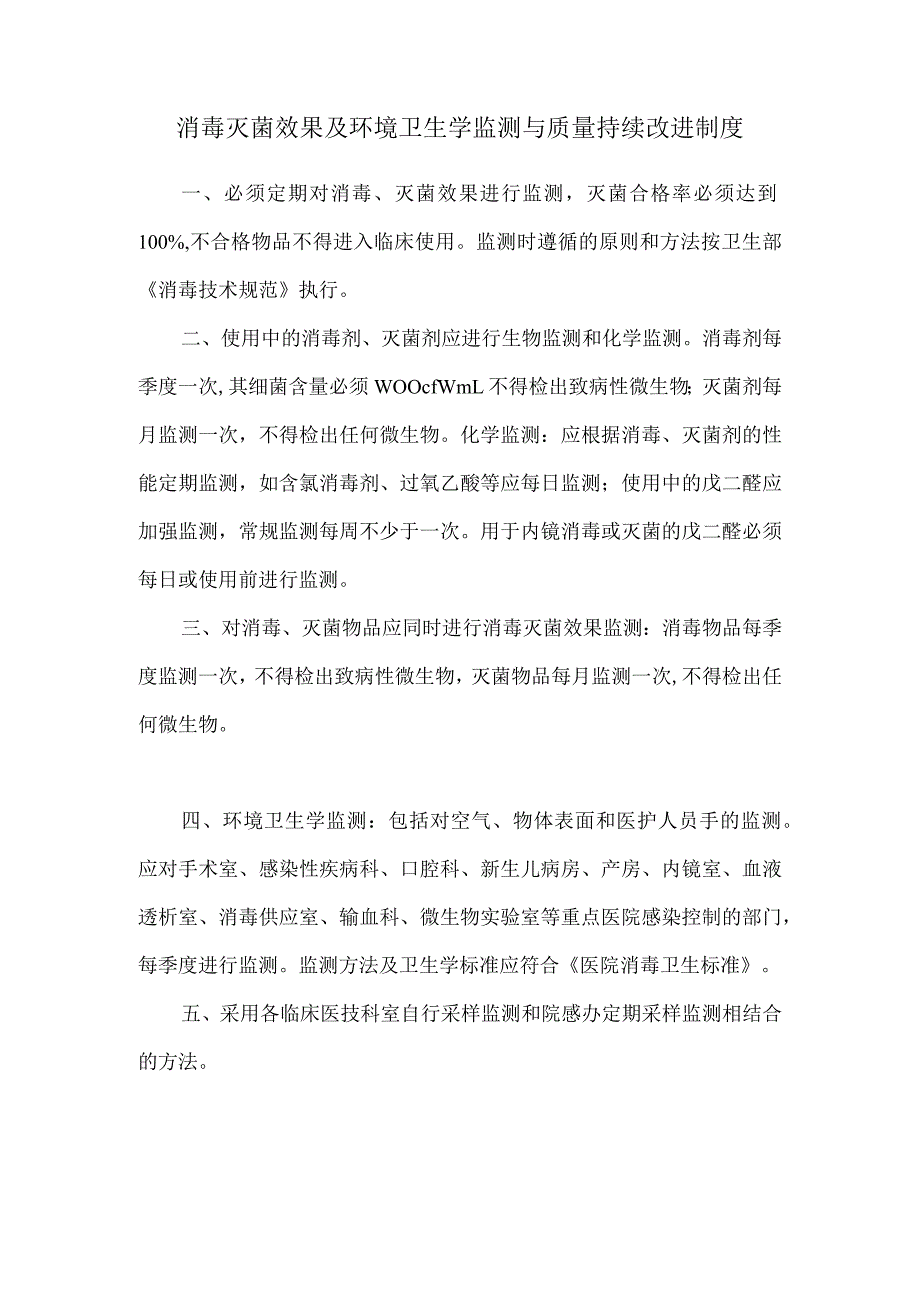 消毒灭菌效果及环境卫生学监测与质量持续改进制度

一、必须定期对消毒、灭菌效果进行监测，灭菌合格率必须达到100%,不合格物品不得进入临床使用。监测时遵循的原则和方法按卫生部《消毒技术规范》执行。

二、使用中的消毒剂、灭菌剂应进行生物监测和化学监测。消毒剂每季度一次,其细菌含量必须WOOcfWmL不得检出致病性微生物;灭菌剂每月监测一次，不得检出任何微生物。化学监测：应根据消毒、灭菌剂的性能定期监测，如含氯消毒剂、过氧乙酸等应每日监测；使用中的戊二醛应加强监测，常规监测每周不少于一次。用于内镜消毒或灭菌的戊二醛必须每日或使用前进行监测。

三、对消毒、灭菌物品应同时进行消毒灭菌效果监测：消毒物品每季度监测一次，不得检出致病性微生物，灭菌物品每月监测一次,不得检出任何微生物。

四、环境卫生学监测：包括对空气、物体表面和医护人员手的监测。应对手术室、感染性疾病科、口腔科、新生儿病房、产房、内镜室、血液透析室、消毒供应室、输血科、微生物实验室等重点医院感染控制的部门，每季度进行监测。监测方法及卫生学标准应符合《医院消毒卫生标准》。

五、采用各临床医技科室自行采样监测和院感办定期采样监测相结合的方法。